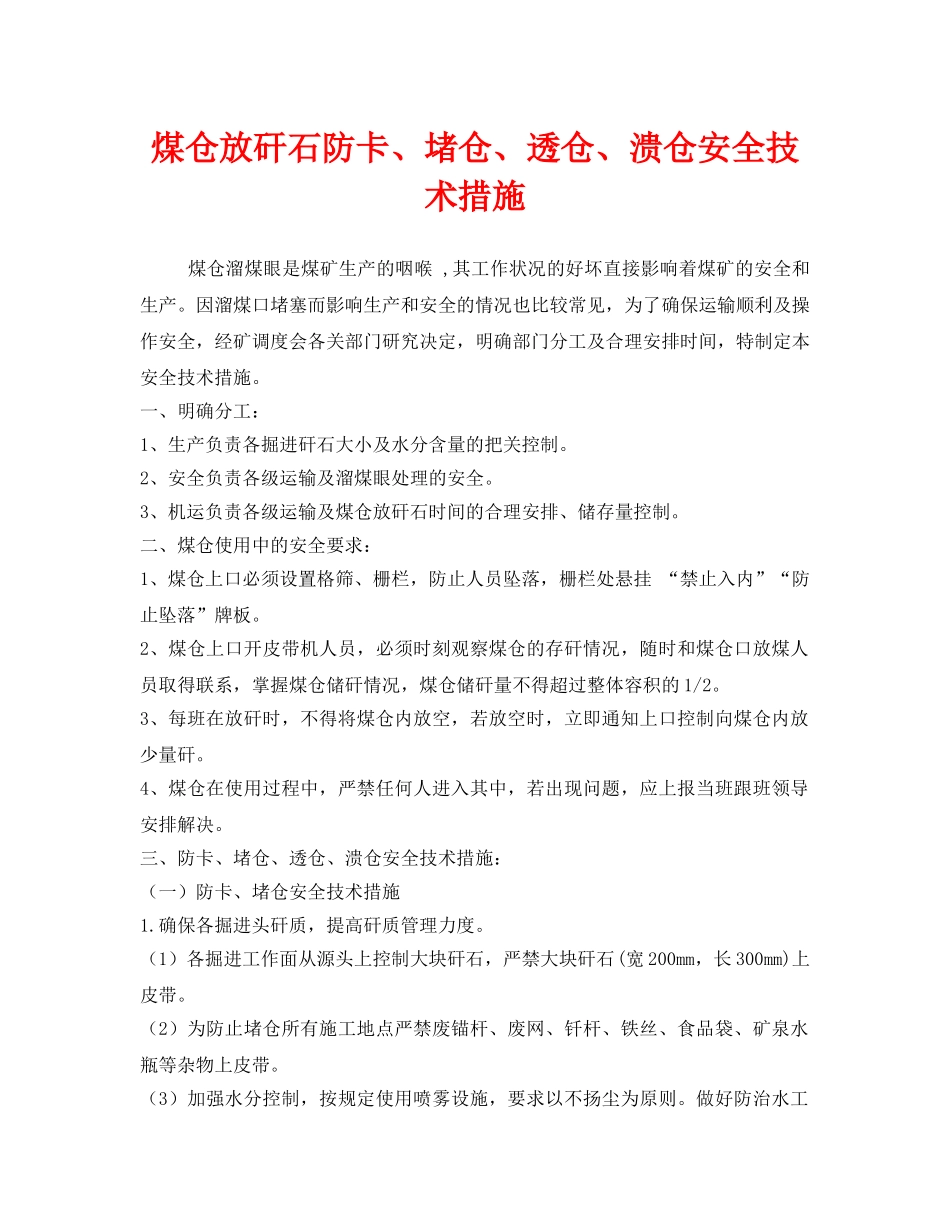 煤仓放矸石防卡、堵仓、透仓、溃仓安全技术措施

煤仓溜煤眼是煤矿生产的咽喉 ,其工作状况的好坏直接影响着煤矿的安全和生产。因溜煤口堵塞而影响生产和安全的情况也比较常见，为了确保运输顺利及操作安全，经矿调度会各关部门研究决定，明确部门分工及合理安排时间，特制定本安全技术措施。

一、明确分工：

1、生产负责各掘进矸石大小及水分含量的把关控制。

2、安全负责各级运输及溜煤眼处理的安全。

3、机运负责各级运输及煤仓放矸石时间的合理安排、储存量控制。

二、煤仓使用中的安全要求：

1、煤仓上口必须设置格筛、栅栏，防止人员坠落，栅栏处悬挂 “禁止入内”“防止坠落”牌板。

2、煤仓上口开皮带机人员，必须时刻观察煤仓的存矸情况，随时和煤仓口放煤人员取得联系，掌握煤仓储矸情况，煤仓储矸量不得超过整体容积的1/2。

3、每班在放矸时，不得将煤仓内放空，若放空时，立即通知上口控制向煤仓内放少量矸。

4、煤仓在使用过程中，严禁任何人进入其中，若出现问题，应上报当班跟班领导安排解决。

三、防卡、堵仓、透仓、溃仓安全技术措施：

（一）防卡、堵仓安全技术措施

1.确保各掘进头矸质，提高矸质管理力度。

（1）各掘进工作面从源头上控制大块矸石，严禁大块矸石(宽200mm，长300mm)上皮带。

（2）为防止堵仓所有施工地点严禁废锚杆、废网、钎杆、铁丝、食品袋、矿泉水瓶等杂物上皮带。

（3）加强水分控制，按规定使用喷雾设施，要求以不扬尘为原则。做好防治水工